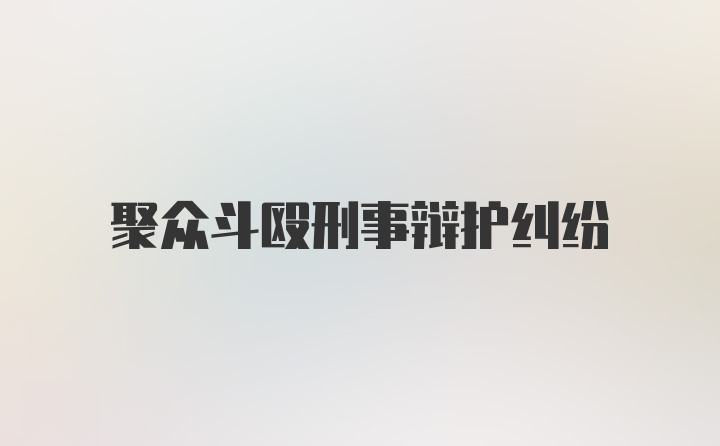 聚众斗殴刑事辩护纠纷